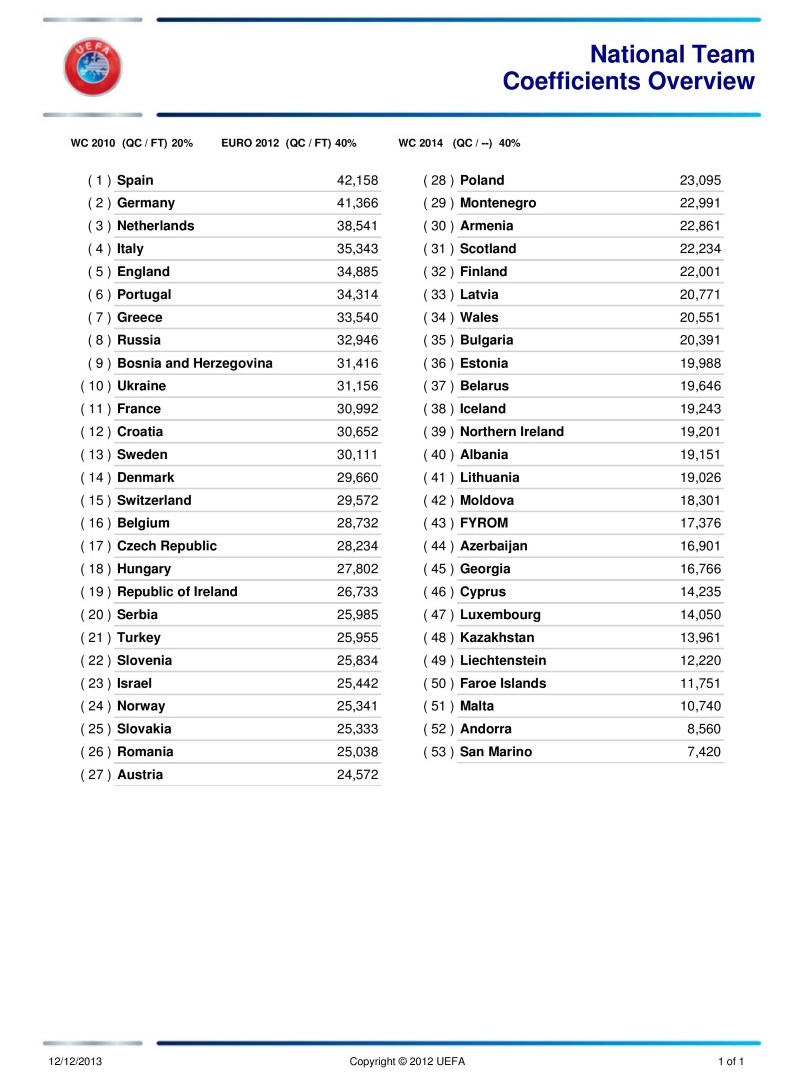 UEFA

National Team Coefficients Overview

WC 2010 (QC / FT) 20%    EURO 2012 (QC / FT) 40%    WC 2014 (QC / --) 40%

| | | |
|---|---|---|
| ( 1 ) | Spain | 42,158 |
| ( 2 ) | Germany | 41,366 |
| ( 3 ) | Netherlands | 38,541 |
| ( 4 ) | Italy | 35,343 |
| ( 5 ) | England | 34,885 |
| ( 6 ) | Portugal | 34,314 |
| ( 7 ) | Greece | 33,540 |
| ( 8 ) | Russia | 32,946 |
| ( 9 ) | Bosnia and Herzegovina | 31,416 |
| ( 10 ) | Ukraine | 31,156 |
| ( 11 ) | France | 30,992 |
| ( 12 ) | Croatia | 30,652 |
| ( 13 ) | Sweden | 30,111 |
| ( 14 ) | Denmark | 29,660 |
| ( 15 ) | Switzerland | 29,572 |
| ( 16 ) | Belgium | 28,732 |
| ( 17 ) | Czech Republic | 28,234 |
| ( 18 ) | Hungary | 27,802 |
| ( 19 ) | Republic of Ireland | 26,733 |
| ( 20 ) | Serbia | 25,985 |
| ( 21 ) | Turkey | 25,955 |
| ( 22 ) | Slovenia | 25,834 |
| ( 23 ) | Israel | 25,442 |
| ( 24 ) | Norway | 25,341 |
| ( 25 ) | Slovakia | 25,333 |
| ( 26 ) | Romania | 25,038 |
| ( 27 ) | Austria | 24,572 |

| | | |
|---|---|---|
| ( 28 ) | Poland | 23,095 |
| ( 29 ) | Montenegro | 22,991 |
| ( 30 ) | Armenia | 22,861 |
| ( 31 ) | Scotland | 22,234 |
| ( 32 ) | Finland | 22,001 |
| ( 33 ) | Latvia | 20,771 |
| ( 34 ) | Wales | 20,551 |
| ( 35 ) | Bulgaria | 20,391 |
| ( 36 ) | Estonia | 19,988 |
| ( 37 ) | Belarus | 19,646 |
| ( 38 ) | Iceland | 19,243 |
| ( 39 ) | Northern Ireland | 19,201 |
| ( 40 ) | Albania | 19,151 |
| ( 41 ) | Lithuania | 19,026 |
| ( 42 ) | Moldova | 18,301 |
| ( 43 ) | FYROM | 17,376 |
| ( 44 ) | Azerbaijan | 16,901 |
| ( 45 ) | Georgia | 16,766 |
| ( 46 ) | Cyprus | 14,235 |
| ( 47 ) | Luxembourg | 14,050 |
| ( 48 ) | Kazakhstan | 13,961 |
| ( 49 ) | Liechtenstein | 12,220 |
| ( 50 ) | Faroe Islands | 11,751 |
| ( 51 ) | Malta | 10,740 |
| ( 52 ) | Andorra | 8,560 |
| ( 53 ) | San Marino | 7,420 |

12/12/2013    Copyright © 2012 UEFA    1 of 1